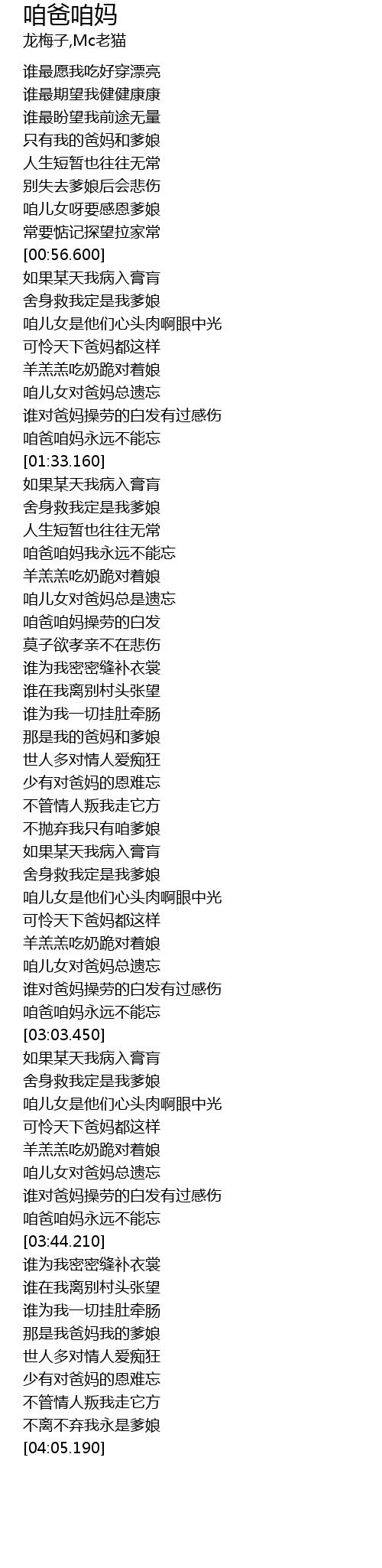 咱爸咱妈
龙梅子,Mc老猫

谁最愿我吃好穿漂亮
谁最期望我健健康康
谁最盼望我前途无量
只有我的爸妈和爹娘
人生短暂也往往无常
别失去爹娘后会悲伤
咱儿女呀要感恩爹娘
常要惦记探望拉家常
[00:56.600]
如果某天我病入膏肓
舍身救我定是我爹娘
咱儿女是他们心头肉啊眼中光
可怜天下爸妈都这样
羊羔羔吃奶跪对着娘
咱儿女对爸妈总遗忘
谁对爸妈操劳的白发有过感伤
咱爸咱妈永远不能忘
[01:33.160]
如果某天我病入膏肓
舍身救我定是我爹娘
人生短暂也往往无常
咱爸咱妈我永远不能忘
羊羔羔吃奶跪对着娘
咱儿女对爸妈总是遗忘
咱爸咱妈操劳的白发
莫子欲孝亲不在悲伤
谁为我密密缝补衣裳
谁在我离别村头张望
谁为我一切挂肚牵肠
那是我的爸妈和爹娘
世人多对情人爱痴狂
少有对爸妈的恩难忘
不管情人叛我走它方
不抛弃我只有咱爹娘
如果某天我病入膏肓
舍身救我定是我爹娘
咱儿女是他们心头肉啊眼中光
可怜天下爸妈都这样
羊羔羔吃奶跪对着娘
咱儿女对爸妈总遗忘
谁对爸妈操劳的白发有过感伤
咱爸咱妈永远不能忘
[03:03.450]
如果某天我病入膏肓
舍身救我定是我爹娘
咱儿女是他们心头肉啊眼中光
可怜天下爸妈都这样
羊羔羔吃奶跪对着娘
咱儿女对爸妈总遗忘
谁对爸妈操劳的白发有过感伤
咱爸咱妈永远不能忘
[03:44.210]
谁为我密密缝补衣裳
谁在我离别村头张望
谁为我一切挂肚牵肠
那是我爸妈我的爹娘
世人多对情人爱痴狂
少有对爸妈的恩难忘
不管情人叛我走它方
不离不弃我永是爹娘
[04:05.190]